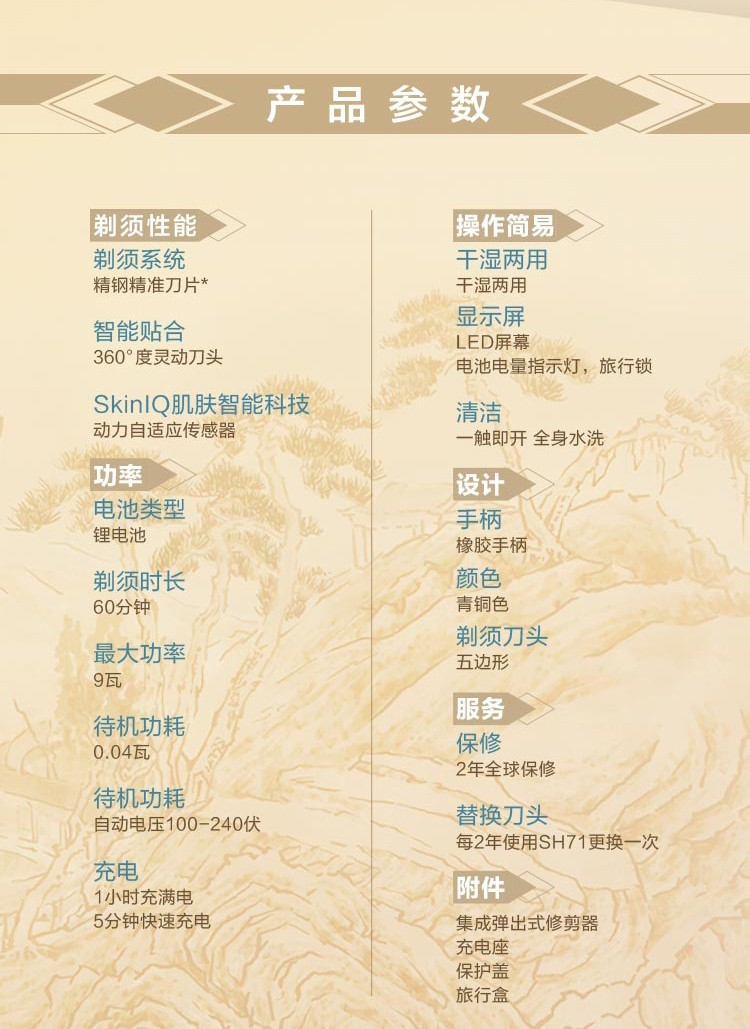 产品参数

剃须性能

剃须系统
精钢精准刀片*

智能贴合
360°度灵动刀头

SkinIQ肌肤智能科技
动力自适应传感器

功率

电池类型
锂电池

剃须时长
60分钟

最大功率
9瓦

待机功耗
0.04瓦

待机功耗
自动电压100-240伏

充电
1小时充满电
5分钟快速充电

操作简易

干湿两用
干湿两用

显示屏
LED屏幕
电池电量指示灯，旅行锁

清洁
一触即开 全身水洗

设计

手柄
橡胶手柄

颜色
青铜色

剃须刀头
五边形

服务

保修
2年全球保修

替换刀头
每2年使用SH71更换一次

附件

集成弹出式修剪器
充电座
保护盖
旅行盒